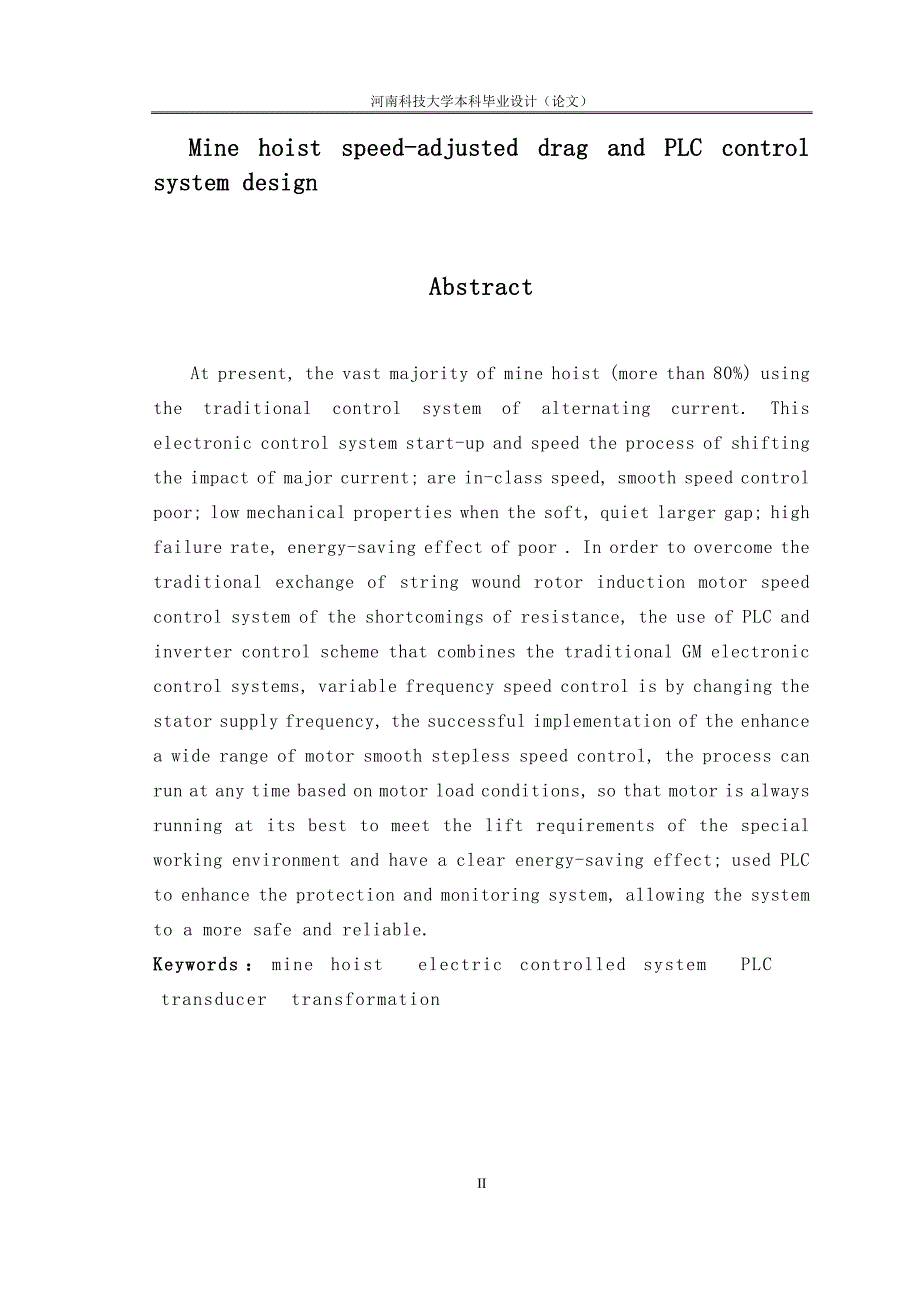 河南科技大学本科毕业设计（论文）

Mine hoist speed-adjusted drag and PLC control system design

Abstract

At present, the vast majority of mine hoist (more than 80%) using the traditional control system of alternating current. This electronic control system start-up and speed the process of shifting the impact of major current; are in-class speed, smooth speed control poor; low mechanical properties when the soft, quiet larger gap; high failure rate, energy-saving effect of poor . In order to overcome the traditional exchange of string wound rotor induction motor speed control system of the shortcomings of resistance, the use of PLC and inverter control scheme that combines the traditional GM electronic control systems, variable frequency speed control is by changing the stator supply frequency, the successful implementation of the enhance a wide range of motor smooth stepless speed control, the process can run at any time based on motor load conditions, so that motor is always running at its best to meet the lift requirements of the special working environment and have a clear energy-saving effect; used PLC to enhance the protection and monitoring system, allowing the system to a more safe and reliable.

Keywords： mine hoist electric controlled system PLC transducer transformation

II